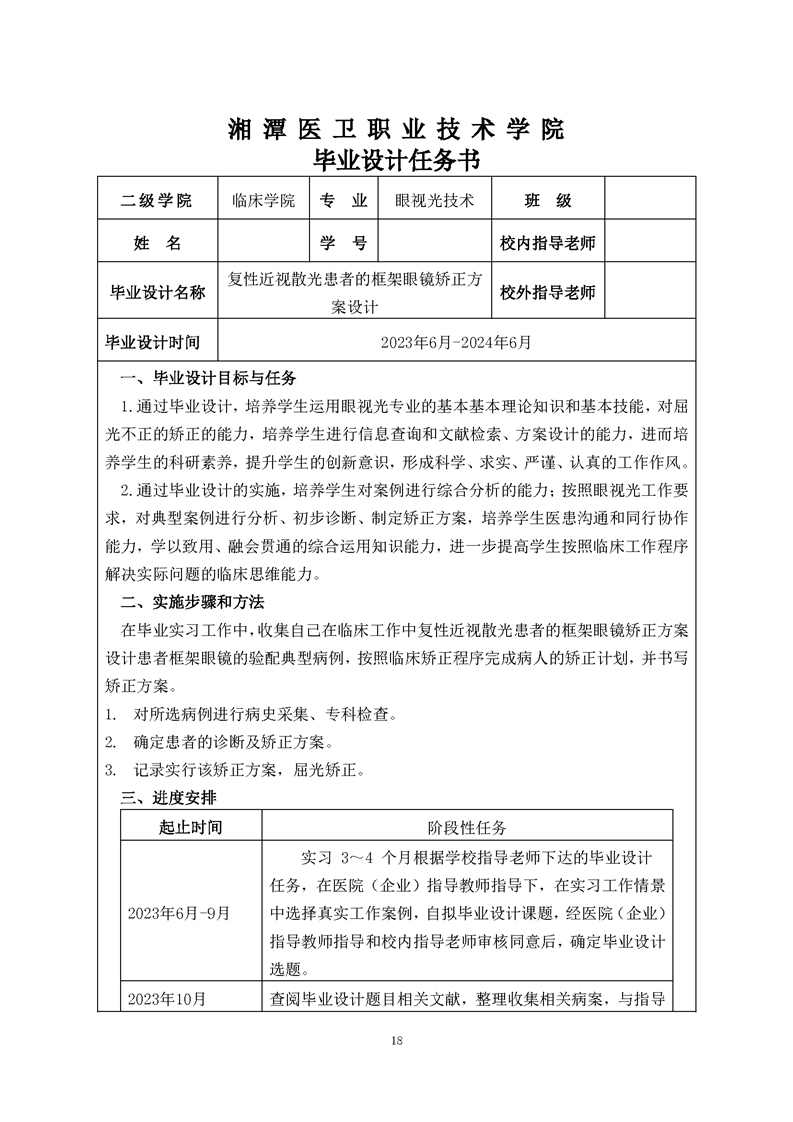 湘潭医卫职业技术学院
毕业设计任务书

| 二级学院 | 临床学院 | 专 业 | 眼视光技术 | 班 级 | |
|---|---|---|---|---|---|
| 姓 名 | | 学 号 | | 校内指导老师 | |
| 毕业设计名称 | 复性近视散光患者的框架眼镜矫正方案设计 | | | 校外指导老师 | |
| 毕业设计时间 | 2023年6月-2024年6月 | | | | |

一、毕业设计目标与任务

1.通过毕业设计，培养学生运用眼视光专业的基本基本理论知识和基本技能，对屈光不正的矫正的能力，培养学生进行信息查询和文献检索、方案设计的能力，进而培养学生的科研素养，提升学生的创新意识，形成科学、求实、严谨、认真的工作作风。

2.通过毕业设计的实施，培养学生对案例进行综合分析的能力；按照眼视光工作要求，对典型案例进行分析、初步诊断、制定矫正方案，培养学生医患沟通和同行协作能力，学以致用、融会贯通的综合运用知识能力，进一步提高学生按照临床工作程序解决实际问题的临床思维能力。

二、实施步骤和方法

在毕业实习工作中，收集自己在临床工作中复性近视散光患者的框架眼镜矫正方案设计患者框架眼镜的验配典型病例，按照临床矫正程序完成病人的矫正计划，并书写矫正方案。

1. 对所选病例进行病史采集、专科检查。
2. 确定患者的诊断及矫正方案。
3. 记录实行该矫正方案，屈光矫正。

三、进度安排

| 起止时间 | 阶段性任务 |
|---|---|
| 2023年6月-9月 | 实习 3～4 个月根据学校指导老师下达的毕业设计任务，在医院（企业）指导教师指导下，在实习工作情景中选择真实工作案例，自拟毕业设计课题，经医院（企业）指导教师指导和校内指导老师审核同意后，确定毕业设计选题。 |
| 2023年10月 | 查阅毕业设计题目相关文献，整理收集相关病案，与指导 |

18